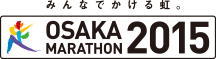 みんなでかける虹。

OSAKA
MARATHON 2015